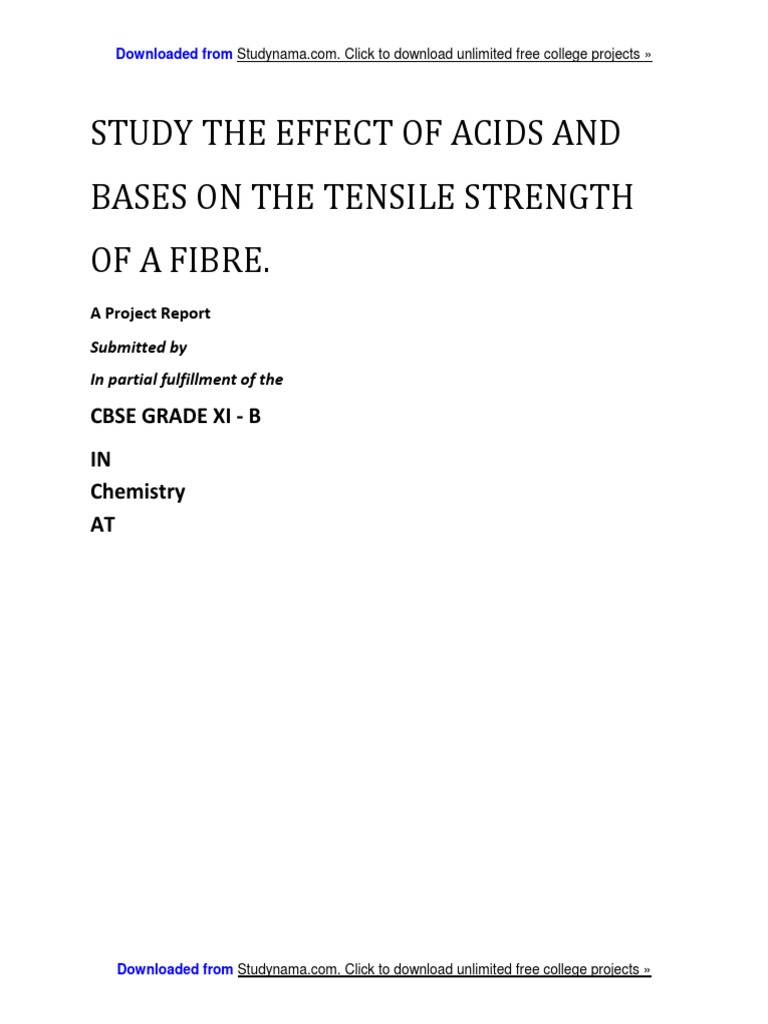 Downloaded from Studynama.com. Click to download unlimited free college projects »

STUDY THE EFFECT OF ACIDS AND BASES ON THE TENSILE STRENGTH OF A FIBRE.

A Project Report

Submitted by

In partial fulfillment of the

CBSE GRADE XI - B

IN

Chemistry

AT

Downloaded from Studynama.com. Click to download unlimited free college projects »